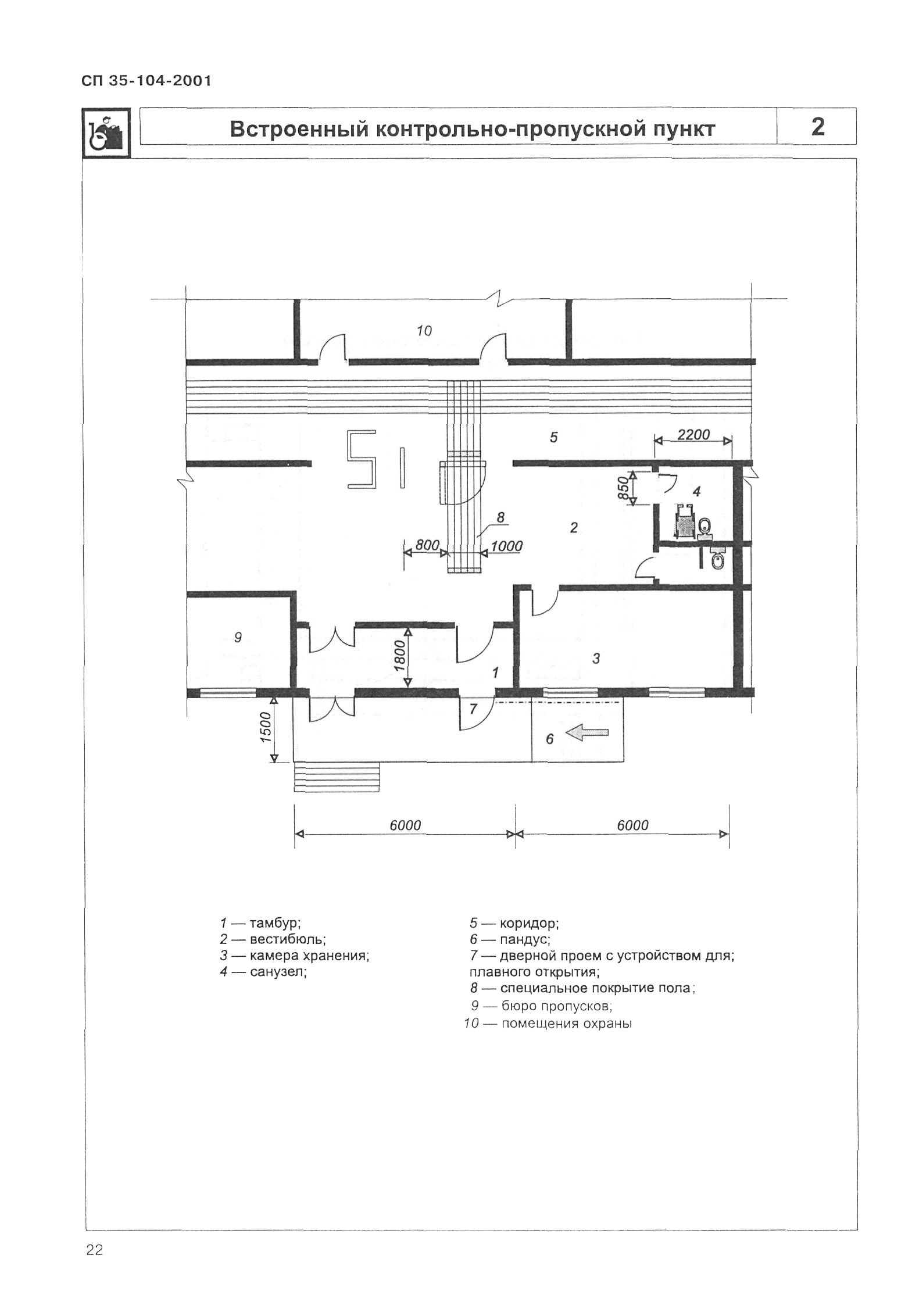 СП 35-104-2001

Встроенный контрольно-пропускной пункт

2

10

5

2200

850

4

8

2

800

1000

9

1800

1

3

7

1500

6

6000

6000

1 — тамбур;
2 — вестибюль;
3 — камера хранения;
4 — санузел;

5 — коридор;
6 — пандус;
7 — дверной проем с устройством для; плавного открытия;
8 — специальное покрытие пола;
9 — бюро пропусков;
10 — помещения охраны

22